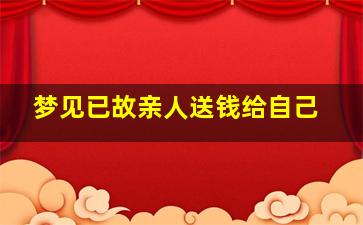 梦见已故亲人送钱给自己